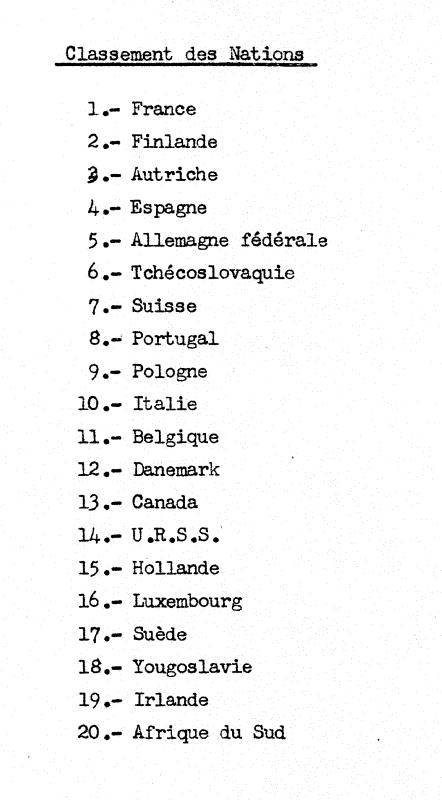 Classement des Nations

1.- France
2.- Finlande
3.- Autriche
4.- Espagne
5.- Allemagne fédérale
6.- Tchécoslovaquie
7.- Suisse
8.- Portugal
9.- Pologne
10.- Italie
11.- Belgique
12.- Danemark
13.- Canada
14.- U.R.S.S.
15.- Hollande
16.- Luxembourg
17.- Suède
18.- Yougoslavie
19.- Irlande
20.- Afrique du Sud